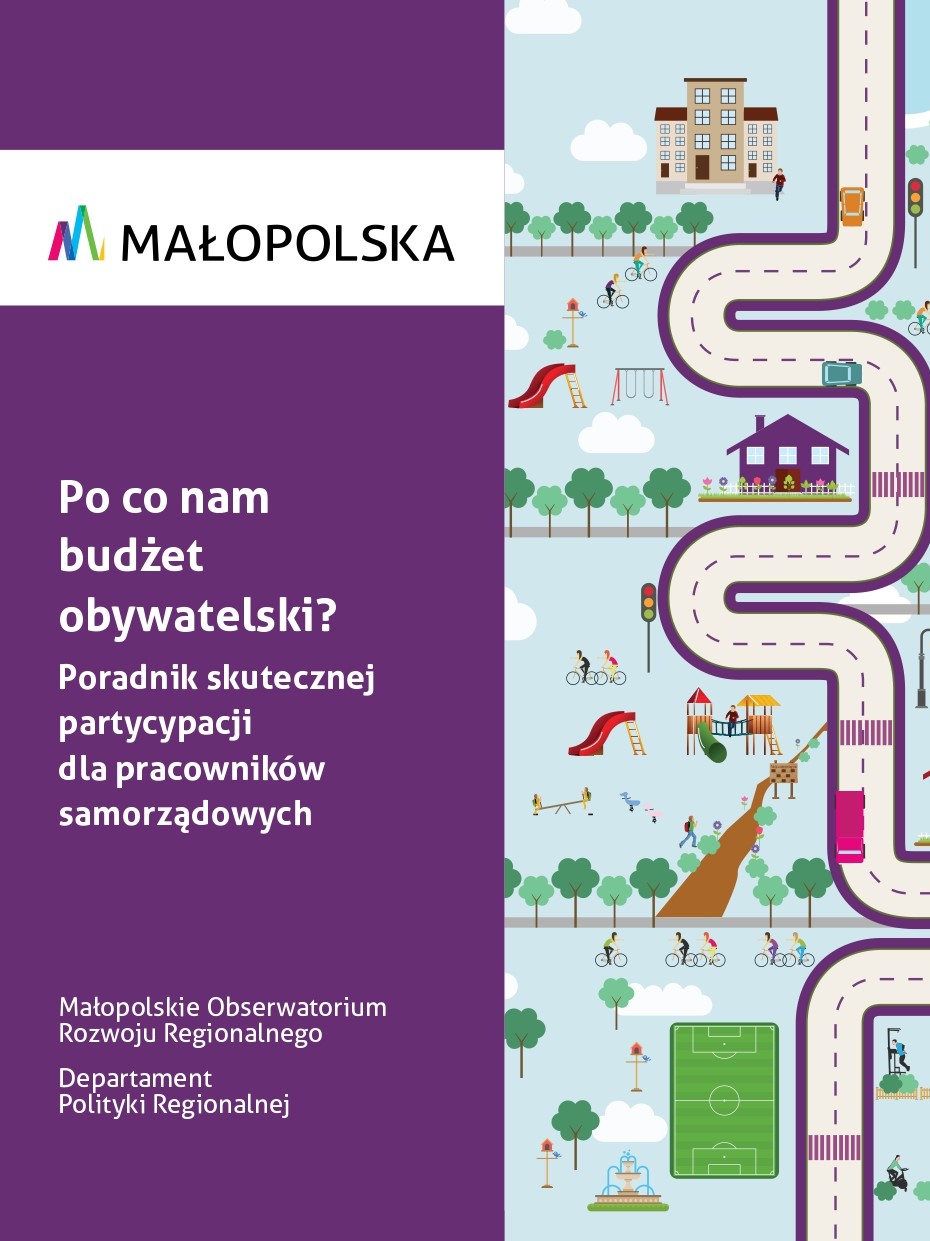 MAŁOPOLSKA

Po co nam budżet obywatelski?

Poradnik skutecznej partycypacji dla pracowników samorządowych

Małopolskie Obserwatorium Rozwoju Regionalnego

Departament Polityki Regionalnej